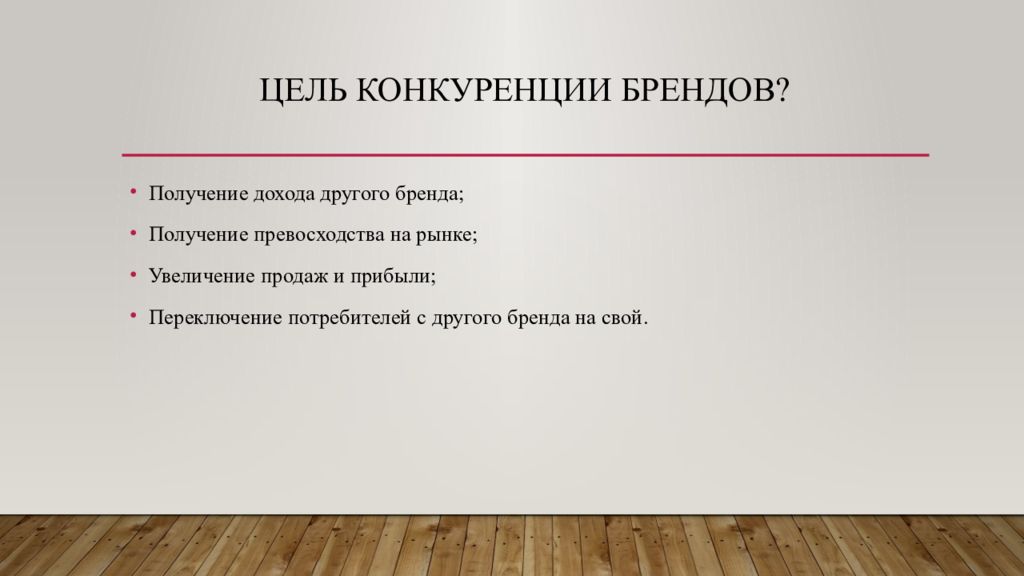 ЦЕЛЬ КОНКУРЕНЦИИ БРЕНДОВ?

• Получение дохода другого бренда;
• Получение превосходства на рынке;
• Увеличение продаж и прибыли;
• Переключение потребителей с другого бренда на свой.